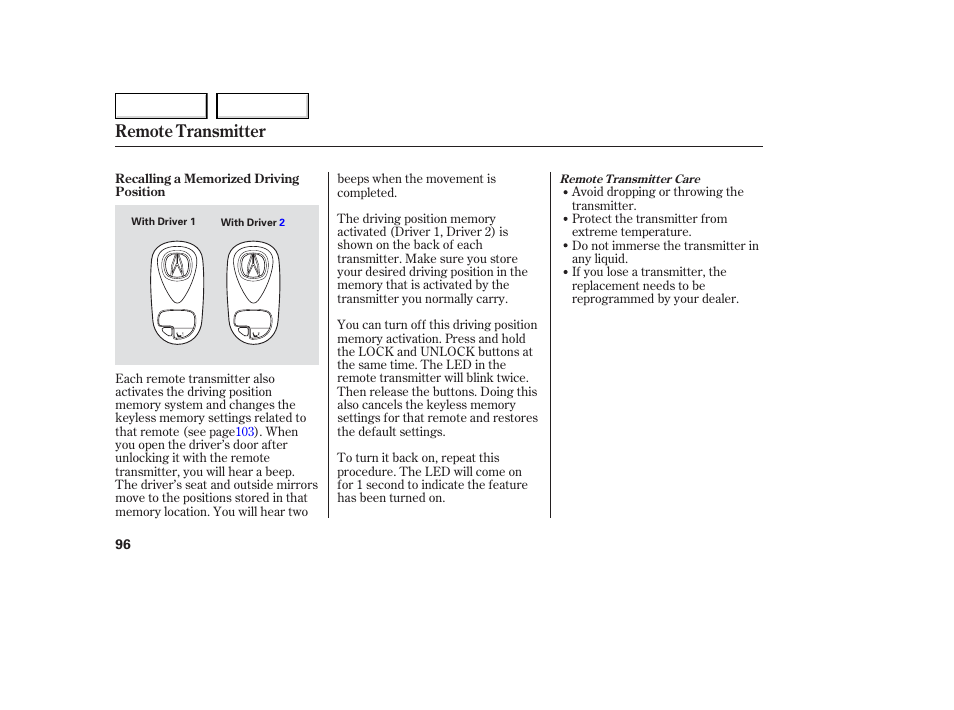 Remote Transmitter

Recalling a Memorized Driving Position

With Driver 1

With Driver 2

Each remote transmitter also activates the driving position memory system and changes the keyless memory settings related to that remote (see page103). When you open the driver's door after unlocking it with the remote transmitter, you will hear a beep. The driver's seat and outside mirrors move to the positions stored in that memory location. You will hear two beeps when the movement is completed.

The driving position memory activated (Driver 1, Driver 2) is shown on the back of each transmitter. Make sure you store your desired driving position in the memory that is activated by the transmitter you normally carry.

You can turn off this driving position memory activation. Press and hold the LOCK and UNLOCK buttons at the same time. The LED in the remote transmitter will blink twice. Then release the buttons. Doing this also cancels the keyless memory settings for that remote and restores the default settings.

To turn it back on, repeat this procedure. The LED will come on for 1 second to indicate the feature has been turned on.

Remote Transmitter Care

• Avoid dropping or throwing the transmitter.
• Protect the transmitter from extreme temperature.
• Do not immerse the transmitter in any liquid.
• If you lose a transmitter, the replacement needs to be reprogrammed by your dealer.

96